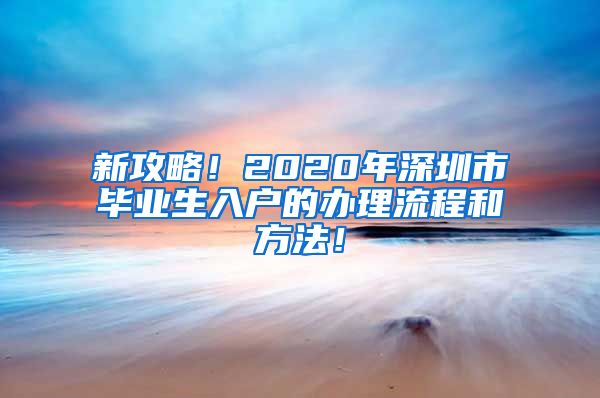 新攻略！2020年深圳市毕业生入户的办理流程和方法！